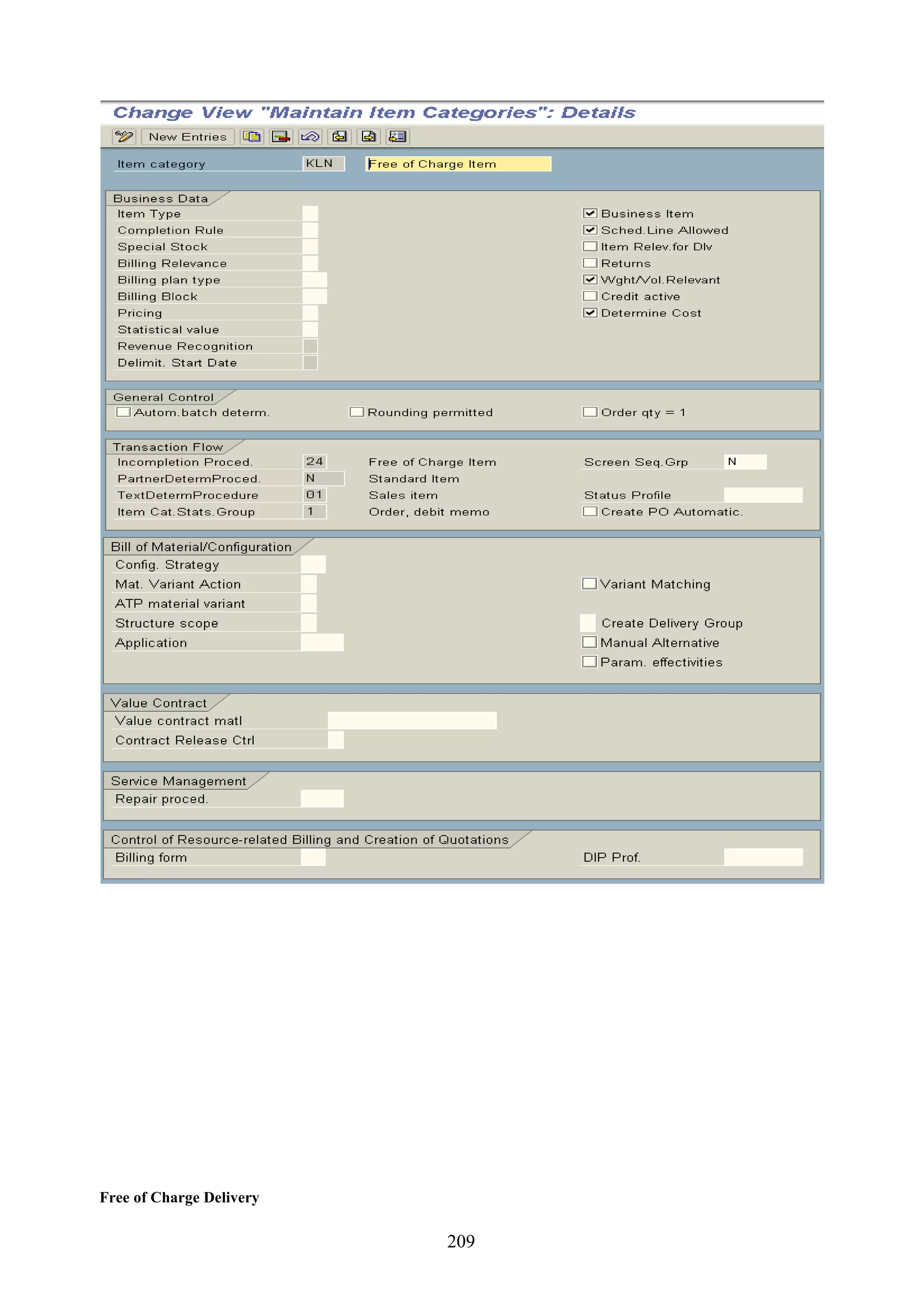 Change View "Maintain Item Categories": Details

New Entries

Item category KLN Free of Charge Item

Business Data
Item Type
Completion Rule
Special Stock
Billing Relevance
Billing plan type
Billing Block
Pricing
Statistical value
Revenue Recognition
Delimit. Start Date

Business Item
Sched.Line Allowed
Item Relev.for Dlv
Returns
Wght/Vol.Relevant
Credit active
Determine Cost

General Control
Autom.batch determ.
Rounding permitted
Order qty = 1

Transaction Flow
Incompletion Proced. 24 Free of Charge Item
PartnerDetermProced. N Standard Item
TextDetermProcedure 01 Sales item
Item Cat.Stats.Group 1 Order, debit memo
Screen Seq.Grp N
Status Profile
Create PO Automatic.

Bill of Material/Configuration
Config. Strategy
Mat. Variant Action
ATP material variant
Structure scope
Application
Variant Matching
Create Delivery Group
Manual Alternative
Param. effectivities

Value Contract
Value contract matl
Contract Release Ctrl

Service Management
Repair proced.

Control of Resource-related Billing and Creation of Quotations
Billing form
DIP Prof.

Free of Charge Delivery

209